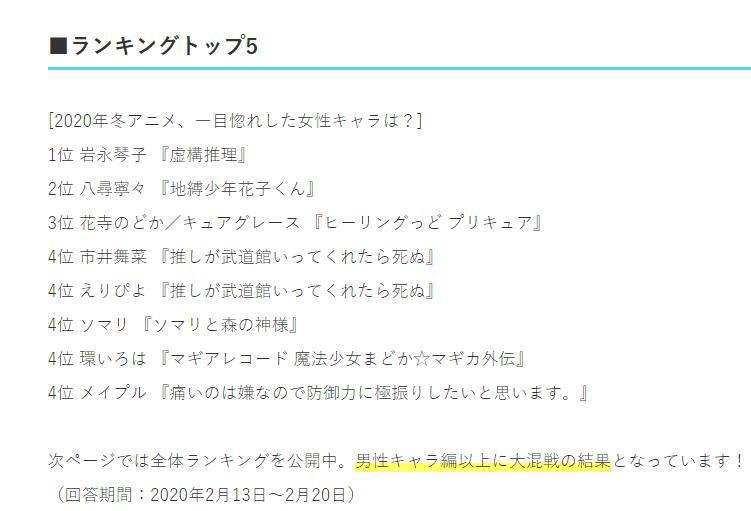 ■ランキングトップ5

[2020年冬アニメ、一目惚れした女性キャラは？]
1位 岩永琴子 『虚構推理』
2位 八尋寧々 『地縛少年花子くん』
3位 花寺のどか／キュアグレース 『ヒーリングっど プリキュア』
4位 市井舞菜 『推しが武道館いってくれたら死ぬ』
4位 えりぴよ 『推しが武道館いってくれたら死ぬ』
4位 ソマリ 『ソマリと森の神様』
4位 環いろは 『マギアレコード 魔法少女まどか☆マギカ外伝』
4位 メイプル 『痛いのは嫌なので防御力に極振りしたいと思います。』

次ページでは全体ランキングを公開中。男性キャラ編以上に大混戦の結果となっています！
（回答期間：2020年2月13日～2月20日）